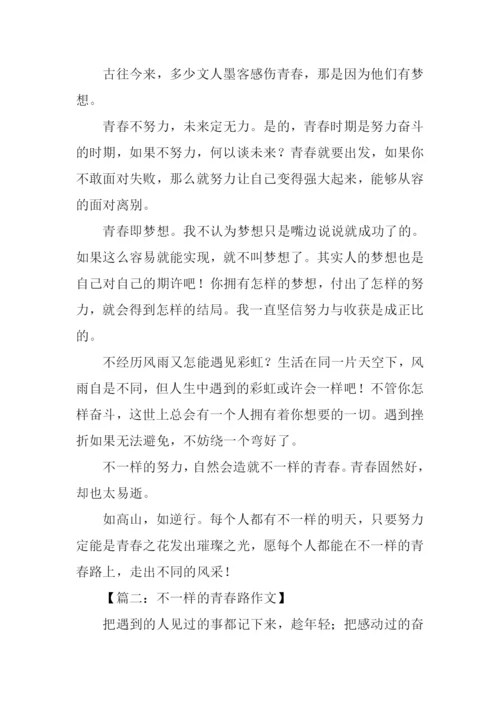 古往今来，多少文人墨客感伤青春，那是因为他们有梦想。

青春不努力，未来定无力。是的，青春时期是努力奋斗的时期，如果不努力，何以谈未来？青春就要出发，如果你不敢面对失败，那么就努力让自己变得强大起来，能够从容的面对离别。

青春即梦想。我不认为梦想只是嘴边说说就成功了的。如果这么容易就能实现，就不叫梦想了。其实人的梦想也是自己对自己的期许吧！你拥有怎样的梦想，付出了怎样的努力，就会得到怎样的结局。我一直坚信努力与收获是成正比的。

不经历风雨又怎能遇见彩虹？生活在同一片天空下，风雨自是不同，但人生中遇到的彩虹或许会一样吧！不管你怎样奋斗，这世上总会有一个人拥有着你想要的一切。遇到挫折如果无法避免，不妨绕一个弯好了。

不一样的努力，自然会造就不一样的青春。青春固然好，却也太易逝。

如高山，如逆行。每个人都有不一样的明天，只要努力定能是青春之花发出璀璨之光，愿每个人都能在不一样的青春路上，走出不同的风采！

【篇二：不一样的青春路作文】

把遇到的人见过的事都记下来，趁年轻；把感动过的奋